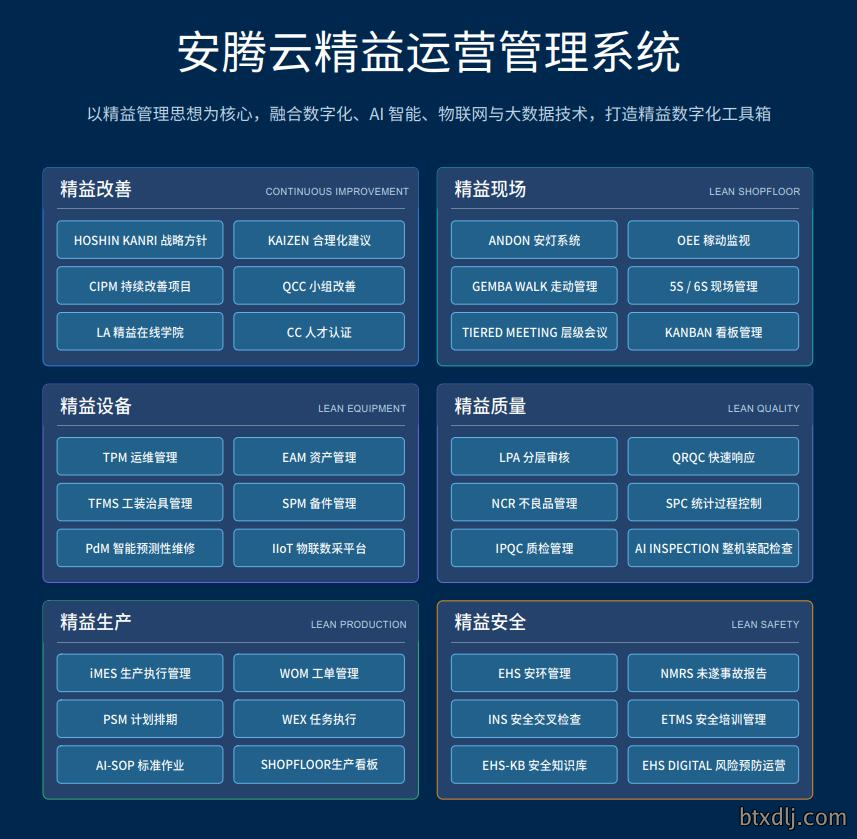 安腾云精益运营管理系统

以精益管理思想为核心，融合数字化、AI 智能、物联网与大数据技术，打造精益数字化工具箱

精益改善 CONTINUOUS IMPROVEMENT

HOSHIN KANRI 战略方针
KAIZEN 合理化建议
CIPM 持续改善项目
QCC 小组改善
LA 精益在线学院
CC 人才认证

精益现场 LEAN SHOPFLOOR

ANDON 安灯系统
OEE 稼动监视
GEMBA WALK 走动管理
5S / 6S 现场管理
TIERED MEETING 层级会议
KANBAN 看板管理

精益设备 LEAN EQUIPMENT

TPM 运维管理
EAM 资产管理
TFMS 工装治具管理
SPM 备件管理
PdM 智能预测性维修
IIoT 物联数采平台

精益质量 LEAN QUALITY

LPA 分层审核
QRQC 快速响应
NCR 不良品管理
SPC 统计过程控制
IPQC 质检管理
AI INSPECTION 整机装配检查

精益生产 LEAN PRODUCTION

iMES 生产执行管理
WOM 工单管理
PSM 计划排期
WEX 任务执行
AI-SOP 标准作业
SHOPFLOOR生产看板

精益安全 LEAN SAFETY

EHS 安环管理
NMRS 未遂事故报告
INS 安全交叉检查
ETMS 安全培训管理
EHS-KB 安全知识库
EHS DIGITAL 风险预防运营

btxdlj.com